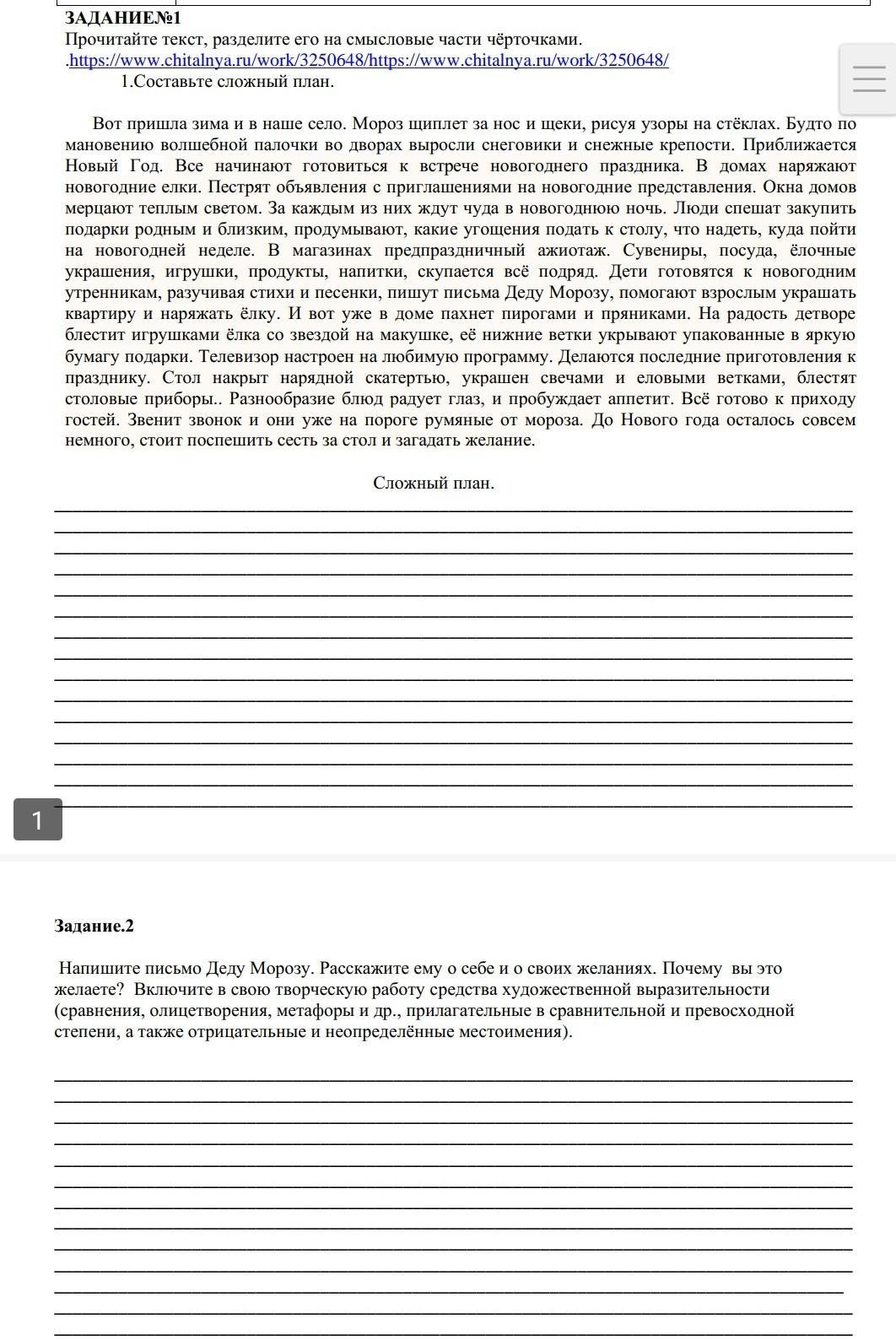 ЗАДАНИЕ№1
Прочитайте текст, разделите его на смысловые части чёрточками.
.https://www.chitalnya.ru/work/3250648/https://www.chitalnya.ru/work/3250648/
1.Составьте сложный план.

Вот пришла зима и в наше село. Мороз щиплет за нос и щеки, рисуя узоры на стёклах. Будто по мановению волшебной палочки во дворах выросли снеговики и снежные крепости. Приближается Новый Год. Все начинают готовиться к встрече новогоднего праздника. В домах наряжают новогодние елки. Пестрят объявления с приглашениями на новогодние представления. Окна домов мерцают теплым светом. За каждым из них ждут чуда в новогоднюю ночь. Люди спешат закупить подарки родным и близким, продумывают, какие угощения подать к столу, что надеть, куда пойти на новогодней неделе. В магазинах предпраздничный ажиотаж. Сувениры, посуда, ёлочные украшения, игрушки, продукты, напитки, скупается всё подряд. Дети готовятся к новогодним утренникам, разучивая стихи и песенки, пишут письма Деду Морозу, помогают взрослым украшать квартиру и наряжать ёлку. И вот уже в доме пахнет пирогами и пряниками. На радость детворе блестит игрушками ёлка со звездой на макушке, её нижние ветки укрывают упакованные в яркую бумагу подарки. Телевизор настроен на любимую программу. Делаются последние приготовления к празднику. Стол накрыт нарядной скатертью, украшен свечами и еловыми ветками, блестят столовые приборы.. Разнообразие блюд радует глаз, и пробуждает аппетит. Всё готово к приходу гостей. Звенит звонок и они уже на пороге румяные от мороза. До Нового года осталось совсем немного, стоит поспешить сесть за стол и загадать желание.

Сложный план.

1

Задание.2

Напишите письмо Деду Морозу. Расскажите ему о себе и о своих желаниях. Почему вы это желаете? Включите в свою творческую работу средства художественной выразительности (сравнения, олицетворения, метафоры и др., прилагательные в сравнительной и превосходной степени, а также отрицательные и неопределённые местоимения).